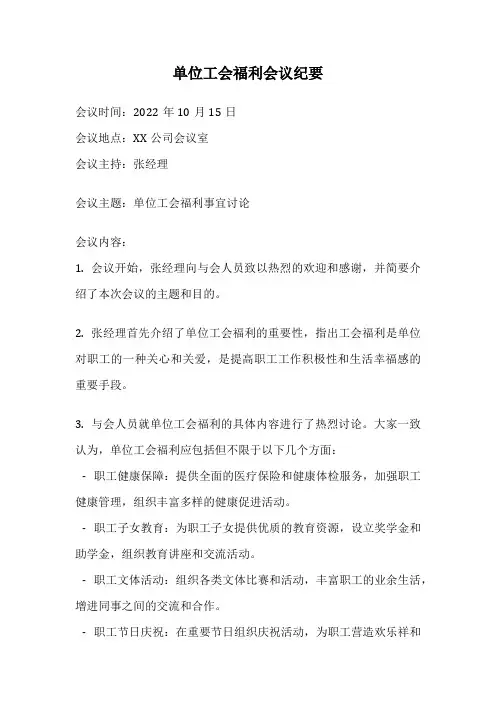 单位工会福利会议纪要

会议时间：2022 年 10 月 15 日

会议地点：XX 公司会议室

会议主持：张经理

会议主题：单位工会福利事宜讨论

会议内容：

1. 会议开始，张经理向与会人员致以热烈的欢迎和感谢，并简要介绍了本次会议的主题和目的。

2. 张经理首先介绍了单位工会福利的重要性，指出工会福利是单位对职工的一种关心和关爱，是提高职工工作积极性和生活幸福感的重要手段。

3. 与会人员就单位工会福利的具体内容进行了热烈讨论。大家一致认为，单位工会福利应包括但不限于以下几个方面：

- 职工健康保障：提供全面的医疗保险和健康体检服务，加强职工健康管理，组织丰富多样的健康促进活动。

- 职工子女教育：为职工子女提供优质的教育资源，设立奖学金和助学金，组织教育讲座和交流活动。

- 职工文体活动：组织各类文体比赛和活动，丰富职工的业余生活，增进同事之间的交流和合作。

- 职工节日庆祝：在重要节日组织庆祝活动，为职工营造欢乐祥和